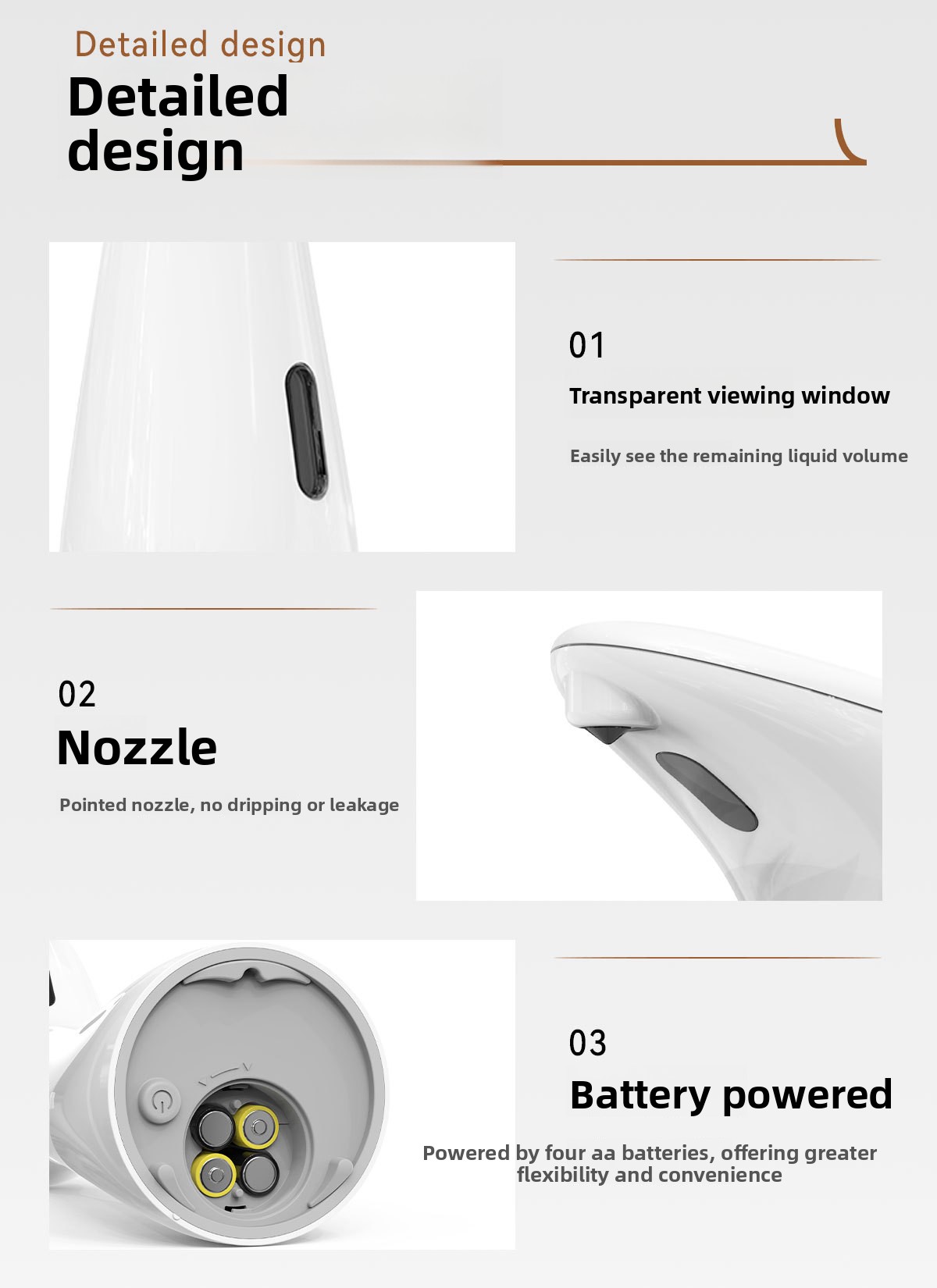 Detailed design

Detailed design

01

Transparent viewing window

Easily see the remaining liquid volume

02

Nozzle

Pointed nozzle, no dripping or leakage

03

Battery powered

Powered by four aa batteries, offering greater flexibility and convenience